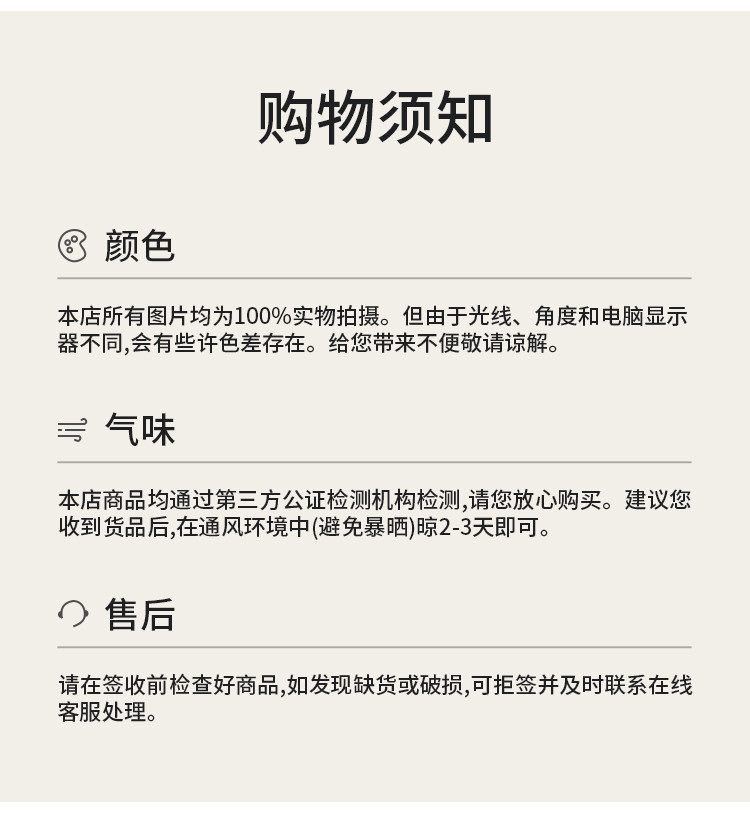 购物须知

颜色

本店所有图片均为100%实物拍摄。但由于光线、角度和电脑显示器不同,会有些许色差存在。给您带来不便敬请谅解。

气味

本店商品均通过第三方公证检测机构检测,请您放心购买。建议您收到货品后,在通风环境中(避免暴晒)晾2-3天即可。

售后

请在签收前检查好商品,如发现缺货或破损,可拒签并及时联系在线客服处理。